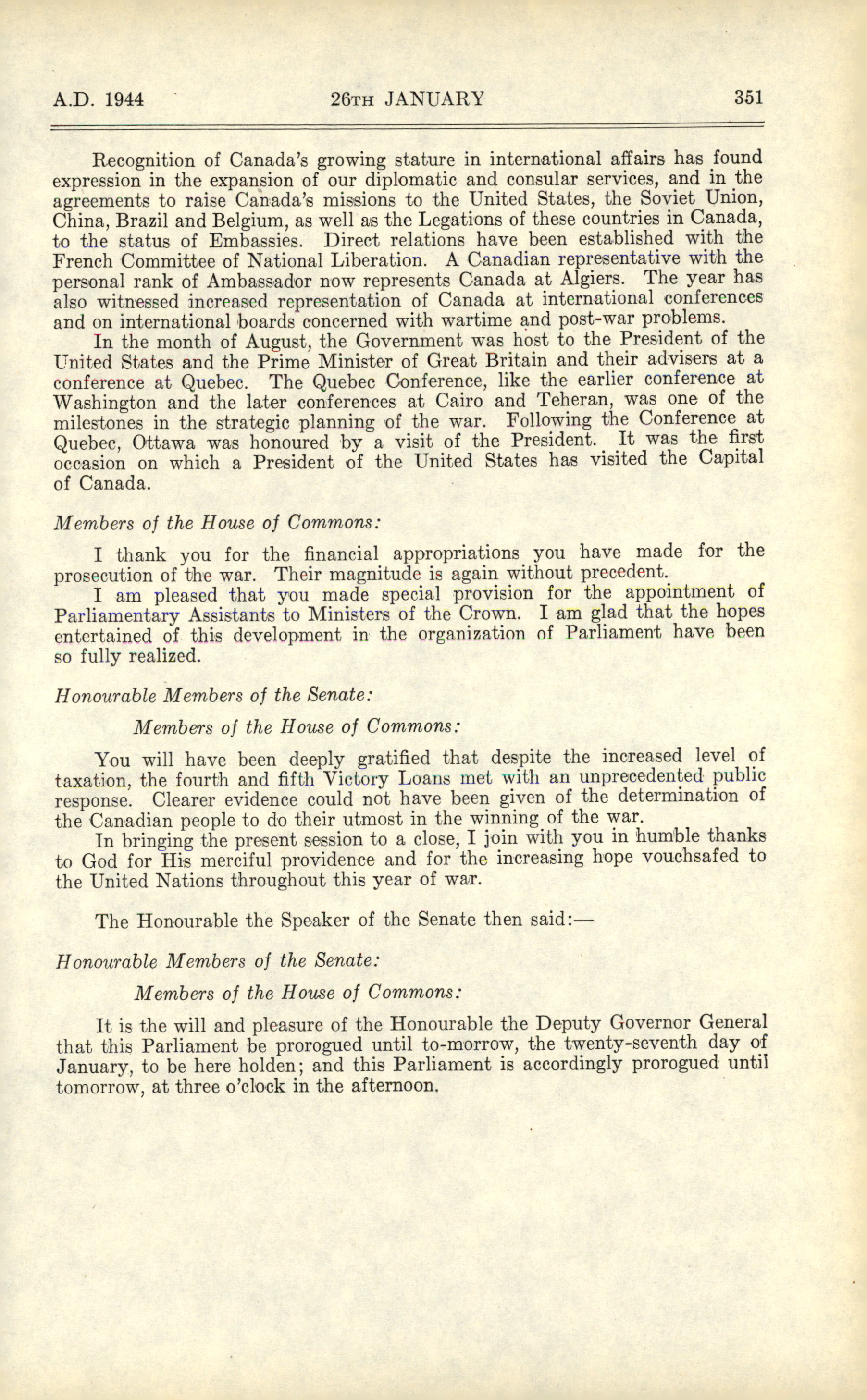 A.D. 1944 26TH JANUARY 351

Recognition of Canada's growing stature in international affairs has found expression in the expansion of our diplomatic and consular services, and in the agreements to raise Canada's missions to the United States, the Soviet Union, China, Brazil and Belgium, as well as the Legations of these countries in Canada, to the status of Embassies. Direct relations have been established with the French Committee of National Liberation. A Canadian representative with the personal rank of Ambassador now represents Canada at Algiers. The year has also witnessed increased representation of Canada at international conferences and on international boards concerned with wartime and post-war problems.

In the month of August, the Government was host to the President of the United States and the Prime Minister of Great Britain and their advisers at a conference at Quebec. The Quebec Conference, like the earlier conference at Washington and the later conferences at Cairo and Teheran, was one of the milestones in the strategic planning of the war. Following the Conference at Quebec, Ottawa was honoured by a visit of the President. It was the first occasion on which a President of the United States has visited the Capital of Canada.

Members of the House of Commons:

I thank you for the financial appropriations you have made for the prosecution of the war. Their magnitude is again without precedent.

I am pleased that you made special provision for the appointment of Parliamentary Assistants to Ministers of the Crown. I am glad that the hopes entertained of this development in the organization of Parliament have been so fully realized.

Honourable Members of the Senate:

Members of the House of Commons:

You will have been deeply gratified that despite the increased level of taxation, the fourth and fifth Victory Loans met with an unprecedented public response. Clearer evidence could not have been given of the determination of the Canadian people to do their utmost in the winning of the war.

In bringing the present session to a close, I join with you in humble thanks to God for His merciful providence and for the increasing hope vouchsafed to the United Nations throughout this year of war.

The Honourable the Speaker of the Senate then said:—

Honourable Members of the Senate:

Members of the House of Commons:

It is the will and pleasure of the Honourable the Deputy Governor General that this Parliament be prorogued until to-morrow, the twenty-seventh day of January, to be here holden; and this Parliament is accordingly prorogued until tomorrow, at three o'clock in the afternoon.